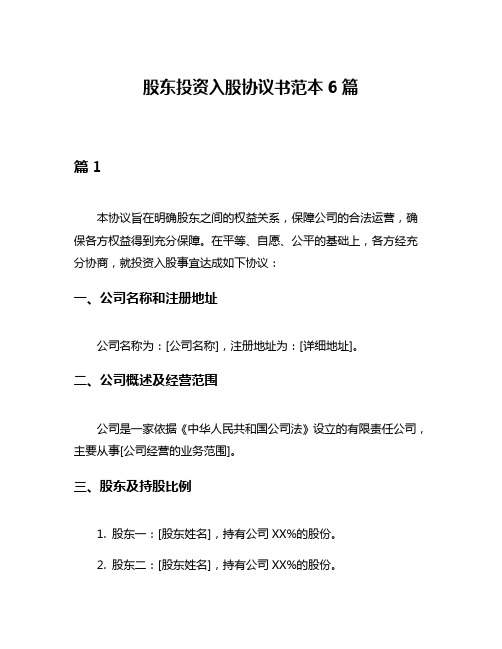 股东投资入股协议书范本 6 篇

篇 1

本协议旨在明确股东之间的权益关系，保障公司的合法运营，确保各方权益得到充分保障。在平等、自愿、公平的基础上，各方经充分协商，就投资入股事宜达成如下协议：

一、公司名称和注册地址

公司名称为：[公司名称]，注册地址为：[详细地址]。

二、公司概述及经营范围

公司是一家依据《中华人民共和国公司法》设立的有限责任公司，主要从事[公司经营的业务范围]。

三、股东及持股比例

1. 股东一：[股东姓名]，持有公司 XX%的股份。

2. 股东二：[股东姓名]，持有公司 XX%的股份。